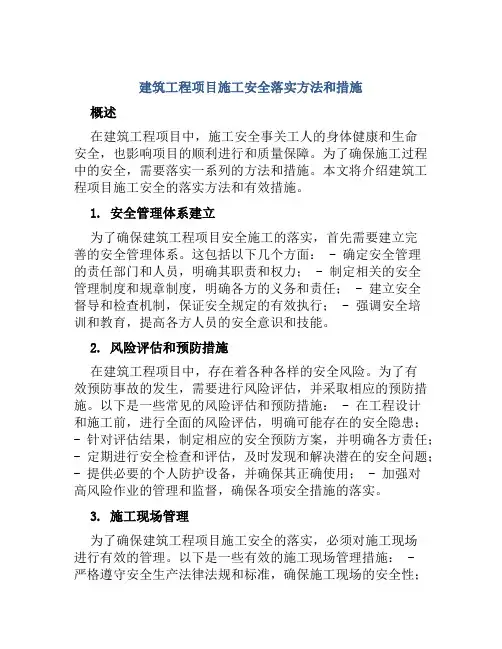 建筑工程项目施工安全落实方法和措施

概述

在建筑工程项目中，施工安全事关工人的身体健康和生命安全，也影响项目的顺利进行和质量保障。为了确保施工过程中的安全，需要落实一系列的方法和措施。本文将介绍建筑工程项目施工安全的落实方法和有效措施。

1. 安全管理体系建立

为了确保建筑工程项目安全施工的落实，首先需要建立完善的安全管理体系。这包括以下几个方面： - 确定安全管理的责任部门和人员，明确其职责和权力； - 制定相关的安全管理制度和规章制度，明确各方的义务和责任； - 建立安全督导和检查机制，保证安全规定的有效执行； - 强调安全培训和教育，提高各方人员的安全意识和技能。

2. 风险评估和预防措施

在建筑工程项目中，存在着各种各样的安全风险。为了有效预防事故的发生，需要进行风险评估，并采取相应的预防措施。以下是一些常见的风险评估和预防措施： - 在工程设计和施工前，进行全面的风险评估，明确可能存在的安全隐患； - 针对评估结果，制定相应的安全预防方案，并明确各方责任； - 定期进行安全检查和评估，及时发现和解决潜在的安全问题； - 提供必要的个人防护设备，并确保其正确使用； - 加强对高风险作业的管理和监督，确保各项安全措施的落实。

3. 施工现场管理

为了确保建筑工程项目施工安全的落实，必须对施工现场进行有效的管理。以下是一些有效的施工现场管理措施： - 严格遵守安全生产法律法规和标准，确保施工现场的安全性；